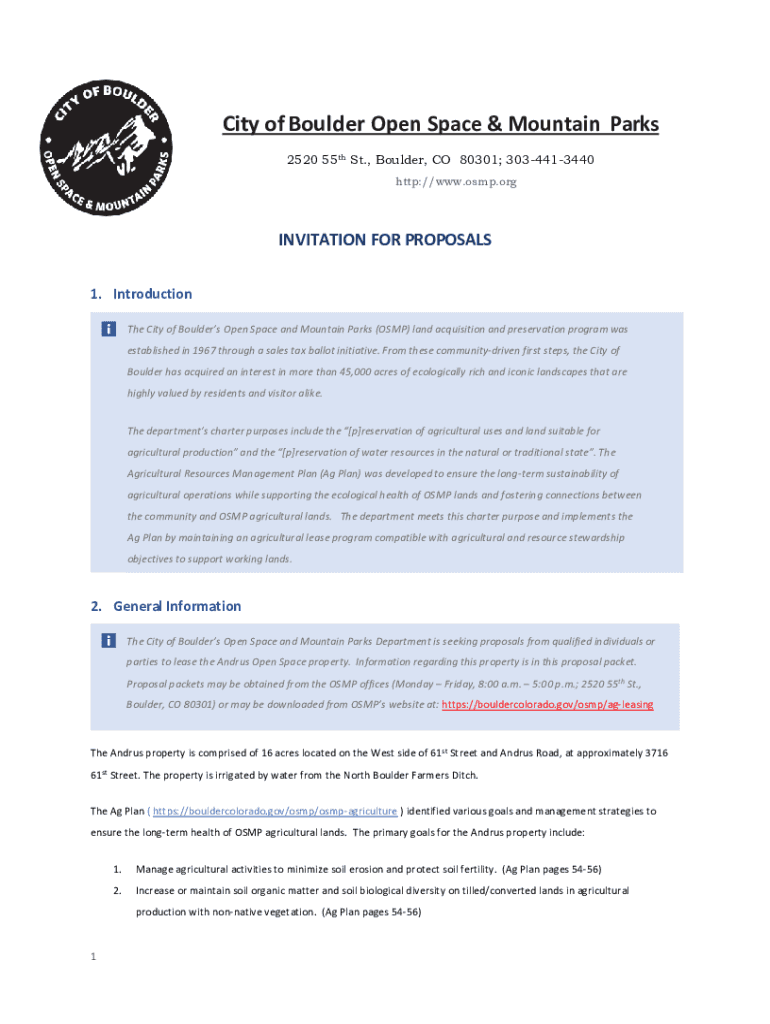 CITY OF BOULDER
OPEN SPACE & MOUNTAIN PARKS

City of Boulder Open Space & Mountain Parks

2520 55$^{th}$ St., Boulder, CO 80301; 303-441-3440

http://www.osmp.org

INVITATION FOR PROPOSALS

1. Introduction

The City of Boulder's Open Space and Mountain Parks (OSMP) land acquisition and preservation program was established in 1967 through a sales tax ballot initiative. From these community-driven first steps, the City of Boulder has acquired an interest in more than 45,000 acres of ecologically rich and iconic landscapes that are highly valued by residents and visitor alike.

The department's charter purposes include the "[p]reservation of agricultural uses and land suitable for agricultural production" and the "[p]reservation of water resources in the natural or traditional state". The Agricultural Resources Management Plan (Ag Plan) was developed to ensure the long-term sustainability of agricultural operations while supporting the ecological health of OSMP lands and fostering connections between the community and OSMP agricultural lands. The department meets this charter purpose and implements the Ag Plan by maintaining an agricultural lease program compatible with agricultural and resource stewardship objectives to support working lands.

2. General Information

The City of Boulder's Open Space and Mountain Parks Department is seeking proposals from qualified individuals or parties to lease the Andrus Open Space property. Information regarding this property is in this proposal packet. Proposal packets may be obtained from the OSMP offices (Monday – Friday, 8:00 a.m. – 5:00 p.m.; 2520 55$^{th}$ St., Boulder, CO 80301) or may be downloaded from OSMP's website at: https://bouldercolorado.gov/osmp/ag-leasing

The Andrus property is comprised of 16 acres located on the West side of 61$^{st}$ Street and Andrus Road, at approximately 3716 61$^{st}$ Street. The property is irrigated by water from the North Boulder Farmers Ditch.

The Ag Plan ( https://bouldercolorado.gov/osmp/osmp-agriculture ) identified various goals and management strategies to ensure the long-term health of OSMP agricultural lands. The primary goals for the Andrus property include:

1. Manage agricultural activities to minimize soil erosion and protect soil fertility. (Ag Plan pages 54-56)

2. Increase or maintain soil organic matter and soil biological diversity on tilled/converted lands in agricultural production with non-native vegetation. (Ag Plan pages 54-56)

1